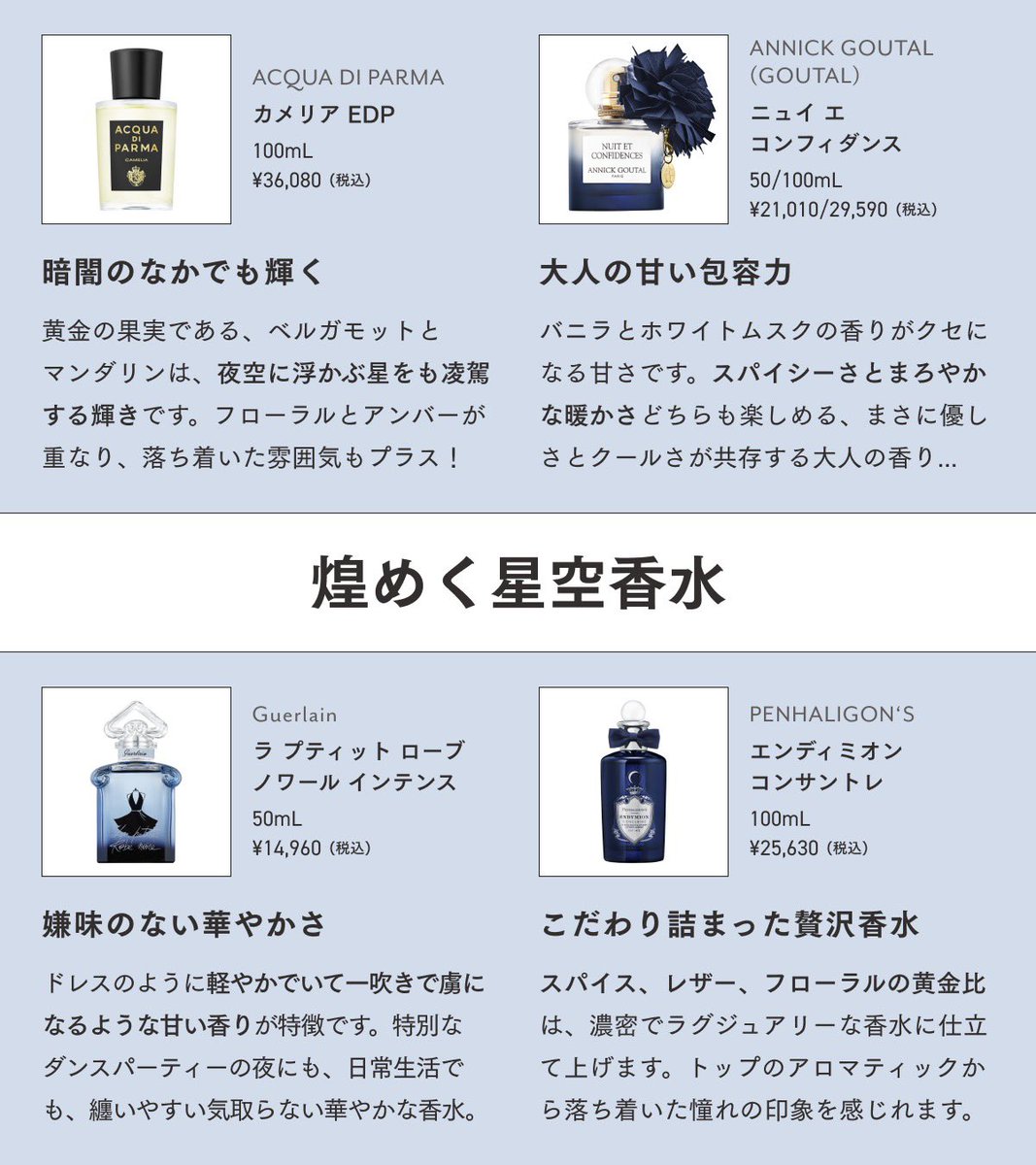 ACQUA DI PARMA
カメリア EDP
100mL
¥36,080（税込）

暗闇のなかでも輝く

黄金の果実である、ベルガモットとマンダリンは、夜空に浮かぶ星をも凌駕する輝きです。フローラルとアンバーが重なり、落ち着いた雰囲気もプラス！

ANNICK GOUTAL (GOUTAL)
ニュイ エ
コンフィダンス
50/100mL
¥21,010/29,590（税込）

大人の甘い包容力

バニラとホワイトムスクの香りがクセになる甘さです。スパイシーさとまろやかな暖かさどちらも楽しめる、まさに優しさとクールさが共存する大人の香り...

煌めく星空香水

Guerlain
ラ プティット ローブ
ノワール インテンス
50mL
¥14,960（税込）

嫌味のない華やかさ

ドレスのように軽やかでいて一吹きで虜になるような甘い香りが特徴です。特別なダンスパーティーの夜にも、日常生活でも、纏いやすい気取らない華やかな香水。

PENHALIGON'S
エンディミオン
コンサントレ
100mL
¥25,630（税込）

こだわり詰まった贅沢香水

スパイス、レザー、フローラルの黄金比は、濃密でラグジュアリーな香水に仕立て上げます。トップのアロマティックから落ち着いた憧れの印象を感じれます。